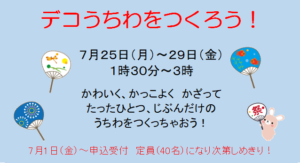 デコうちわをつくろう！

7月25日（月）～29日（金）
1時30分～3時

かわいく、かっこよく かざって
たったひとつ、じぶんだけの
うちわをつくっちゃおう！

祭

7月1日（金）～申込受付 定員（40名）になり次第しめきり！